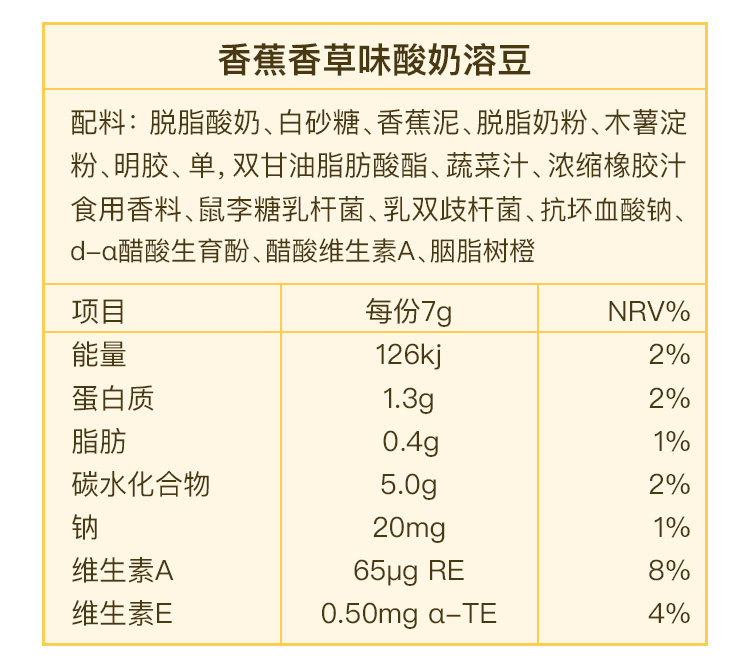 香蕉香草味酸奶溶豆

配料：脱脂酸奶、白砂糖、香蕉泥、脱脂奶粉、木薯淀粉、明胶、单，双甘油脂肪酸酯、蔬菜汁、浓缩橡胶汁食用香料、鼠李糖乳杆菌、乳双歧杆菌、抗坏血酸钠、d-α醋酸生育酚、醋酸维生素A、胭脂树橙

| 项目 | 每份7g | NRV% |
|---|---|---|
| 能量 | 126kj | 2% |
| 蛋白质 | 1.3g | 2% |
| 脂肪 | 0.4g | 1% |
| 碳水化合物 | 5.0g | 2% |
| 钠 | 20mg | 1% |
| 维生素A | 65μg RE | 8% |
| 维生素E | 0.50mg α-TE | 4% |